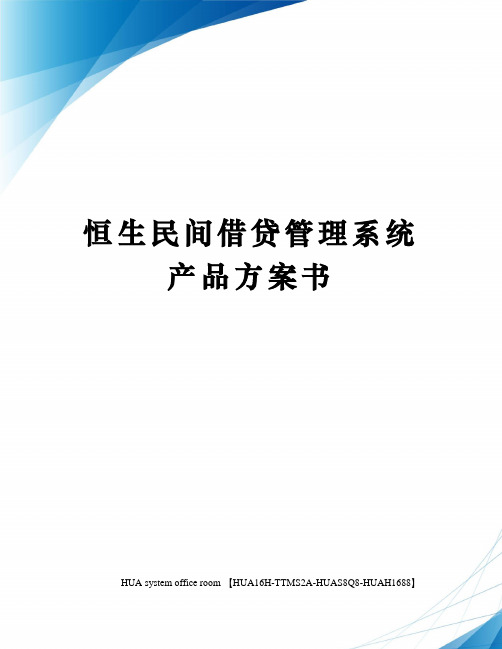 恒生民间借贷管理系统
产品方案书

HUA system office room 【HUA16H-TTMS2A-HUAS8Q8-HUAH1688】